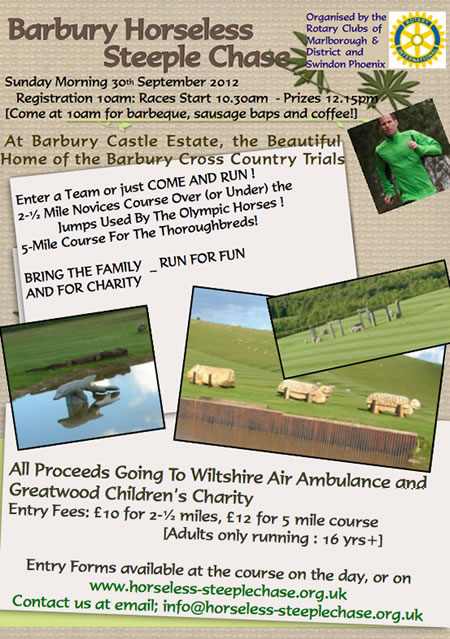 Barbury Horseless Steeple Chase

Organised by the Rotary Clubs of Marlborough & District and Swindon Phoenix

ROTARY INTERNATIONAL

Sunday Morning 30th September 2012
Registration 10am: Races Start 10.30am - Prizes 12.15pm
[Come at 10am for barbeque, sausage baps and coffee!]

At Barbury Castle Estate, the Beautiful Home of the Barbury Cross Country Trials

Enter a Team or just COME AND RUN !
2-½ Mile Novices Course Over (or Under) the Jumps Used By The Olympic Horses !
5-Mile Course For The Thoroughbreds!

BRING THE FAMILY _ RUN FOR FUN AND FOR CHARITY

All Proceeds Going To Wiltshire Air Ambulance and Greatwood Children's Charity
Entry Fees: £10 for 2-½ miles, £12 for 5 mile course
[Adults only running : 16 yrs+]

Entry Forms available at the course on the day, or on
www.horseless-steeplechase.org.uk
Contact us at email; info@horseless-steeplechase.org.uk